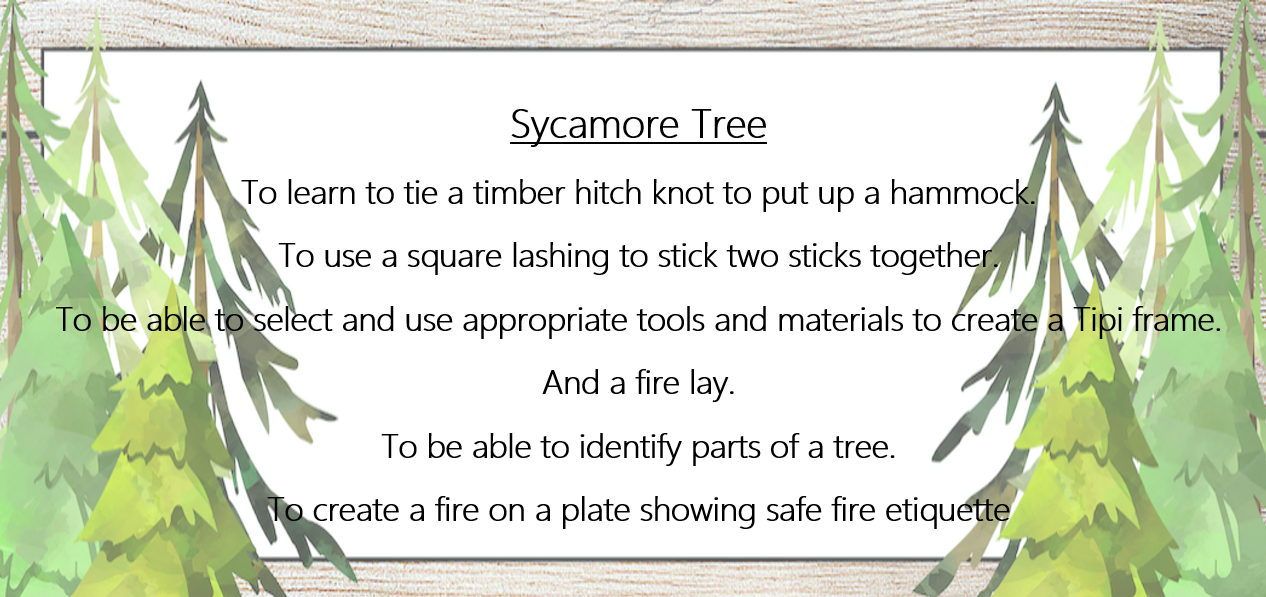 Sycamore Tree

To learn to tie a timber hitch knot to put up a hammock.

To use a square lashing to stick two sticks together.

To be able to select and use appropriate tools and materials to create a Tipi frame.

And a fire lay.

To be able to identify parts of a tree.

To create a fire on a plate showing safe fire etiquette